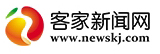 客家新闻网
www.newskj.com